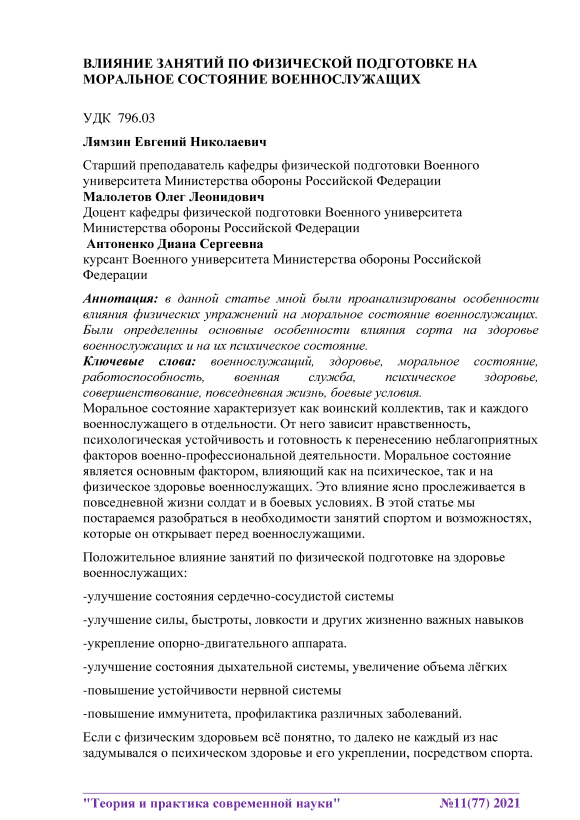 ВЛИЯНИЕ ЗАНЯТИЙ ПО ФИЗИЧЕСКОЙ ПОДГОТОВКЕ НА МОРАЛЬНОЕ СОСТОЯНИЕ ВОЕННОСЛУЖАЩИХ

УДК 796.03

Лямзин Евгений Николаевич

Старший преподаватель кафедры физической подготовки Военного университета Министерства обороны Российской Федерации
Малолетов Олег Леонидович
Доцент кафедры физической подготовки Военного университета Министерства обороны Российской Федерации
Антоненко Диана Сергеевна
курсант Военного университета Министерства обороны Российской Федерации

Аннотация: в данной статье мной были проанализированы особенности влияния физических упражнений на моральное состояние военнослужащих. Были определенны основные особенности влияния сорта на здоровье военнослужащих и на их психическое состояние.
Ключевые слова: военнослужащий, здоровье, моральное состояние, работоспособность, военная служба, психическое здоровье, совершенствование, повседневная жизнь, боевые условия.
Моральное состояние характеризует как воинский коллектив, так и каждого военнослужащего в отдельности. От него зависит нравственность, психологическая устойчивость и готовность к перенесению неблагоприятных факторов военно-профессиональной деятельности. Моральное состояние является основным фактором, влияющий как на психическое, так и на физическое здоровье военнослужащих. Это влияние ясно прослеживается в повседневной жизни солдат и в боевых условиях. В этой статье мы постараемся разобраться в необходимости занятий спортом и возможностях, которые он открывает перед военнослужащими.

Положительное влияние занятий по физической подготовке на здоровье военнослужащих:

-улучшение состояния сердечно-сосудистой системы

-улучшение силы, быстроты, ловкости и других жизненно важных навыков

-укрепление опорно-двигательного аппарата.

-улучшение состояния дыхательной системы, увеличение объема лёгких

-повышение устойчивости нервной системы

-повышение иммунитета, профилактика различных заболеваний.

Если с физическим здоровьем всё понятно, то далеко не каждый из нас задумывался о психическом здоровье и его укреплении, посредством спорта.

"Теория и практика современной науки" №11(77) 2021